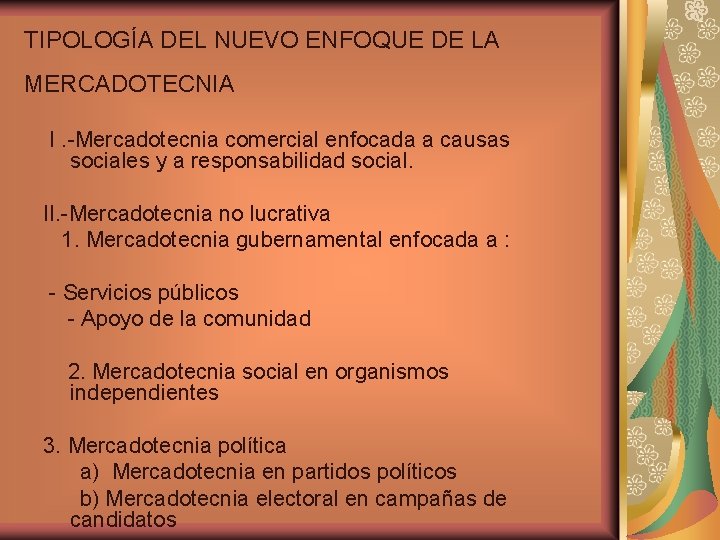 TIPOLOGÍA DEL NUEVO ENFOQUE DE LA

MERCADOTECNIA

I .-Mercadotecnia comercial enfocada a causas sociales y a responsabilidad social.

II.-Mercadotecnia no lucrativa
1. Mercadotecnia gubernamental enfocada a :

- Servicios públicos
- Apoyo de la comunidad

2. Mercadotecnia social en organismos independientes

3. Mercadotecnia política
a) Mercadotecnia en partidos políticos
b) Mercadotecnia electoral en campañas de candidatos